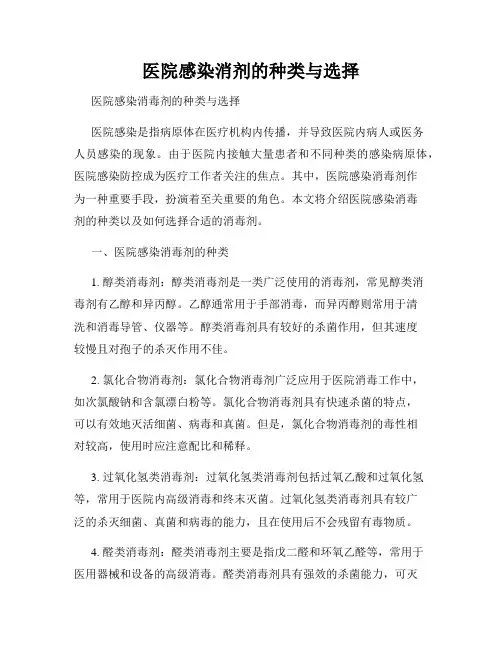 医院感染消剂的种类与选择

医院感染消毒剂的种类与选择

医院感染是指病原体在医疗机构内传播，并导致医院内病人或医务人员感染的现象。由于医院内接触大量患者和不同种类的感染病原体，医院感染防控成为医疗工作者关注的焦点。其中，医院感染消毒剂作为一种重要手段，扮演着至关重要的角色。本文将介绍医院感染消毒剂的种类以及如何选择合适的消毒剂。

一、医院感染消毒剂的种类

1. 醇类消毒剂：醇类消毒剂是一类广泛使用的消毒剂，常见醇类消毒剂有乙醇和异丙醇。乙醇通常用于手部消毒，而异丙醇则常用于清洗和消毒导管、仪器等。醇类消毒剂具有较好的杀菌作用，但其速度较慢且对孢子的杀灭作用不佳。

2. 氯化合物消毒剂：氯化合物消毒剂广泛应用于医院消毒工作中，如次氯酸钠和含氯漂白粉等。氯化合物消毒剂具有快速杀菌的特点，可以有效地灭活细菌、病毒和真菌。但是，氯化合物消毒剂的毒性相对较高，使用时应注意配比和稀释。

3. 过氧化氢类消毒剂：过氧化氢类消毒剂包括过氧乙酸和过氧化氢等，常用于医院内高级消毒和终末灭菌。过氧化氢类消毒剂具有较广泛的杀灭细菌、真菌和病毒的能力，且在使用后不会残留有毒物质。

4. 醛类消毒剂：醛类消毒剂主要是指戊二醛和环氧乙醛等，常用于医用器械和设备的高级消毒。醛类消毒剂具有强效的杀菌能力，可灭